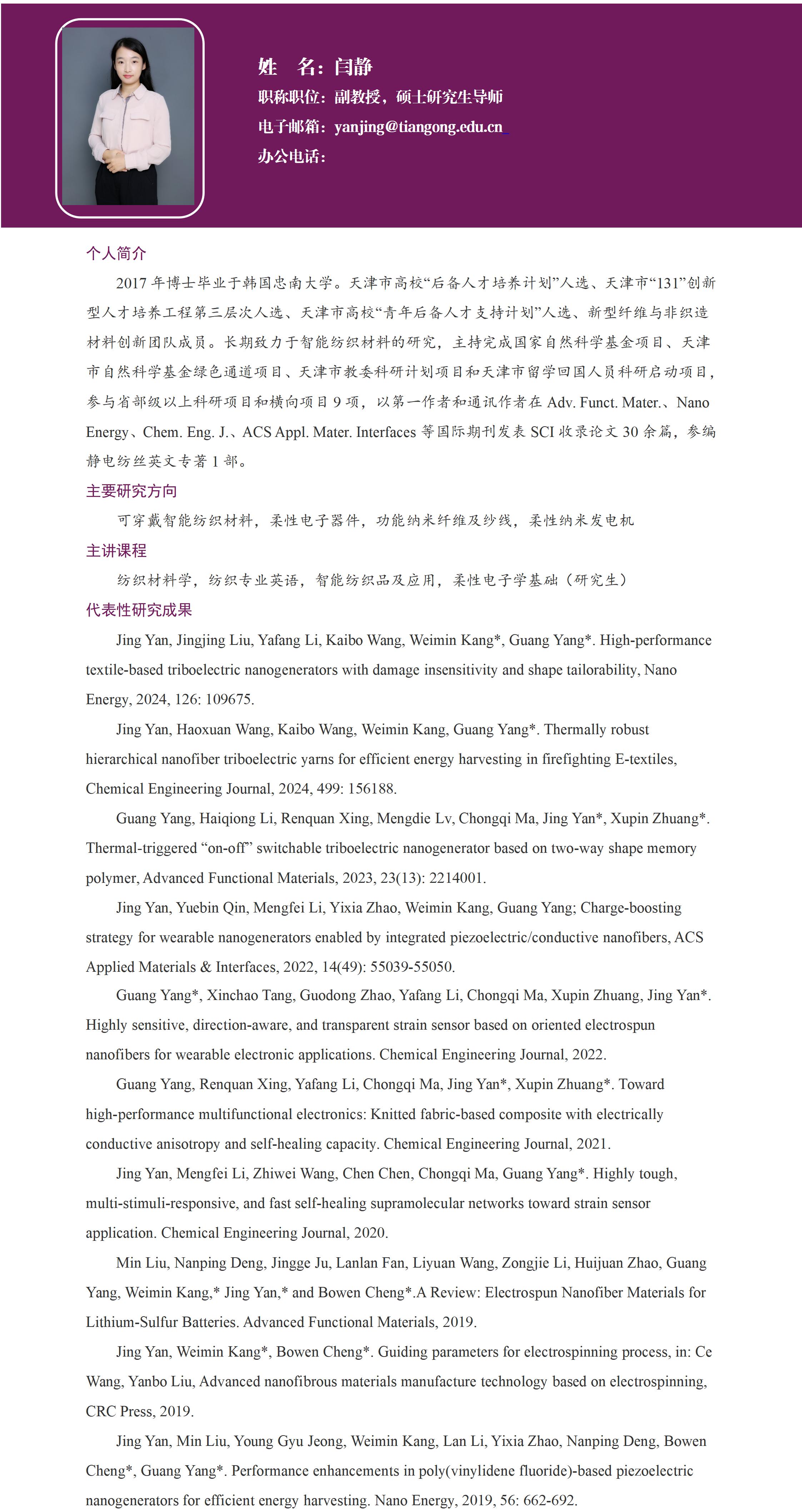 姓　名：闫静
职称职位：副教授，硕士研究生导师
电子邮箱：yanjing@tiangong.edu.cn
办公电话：

个人简介

2017 年博士毕业于韩国忠南大学。天津市高校“后备人才培养计划”人选、天津市“131”创新型人才培养工程第三层次人选、天津市高校“青年后备人才支持计划”人选、新型纤维与非织造材料创新团队成员。长期致力于智能纺织材料的研究，主持完成国家自然科学基金项目、天津市自然科学基金绿色通道项目、天津市教委科研计划项目和天津市留学回国人员科研启动项目，参与省部级以上科研项目和横向项目 9 项，以第一作者和通讯作者在 Adv. Funct. Mater.、Nano Energy、Chem. Eng. J.、ACS Appl. Mater. Interfaces 等国际期刊发表 SCI 收录论文 30 余篇，参编静电纺丝英文专著 1 部。

主要研究方向

可穿戴智能纺织材料，柔性电子器件，功能纳米纤维及纱线，柔性纳米发电机

主讲课程

纺织材料学，纺织专业英语，智能纺织品及应用，柔性电子学基础（研究生）

代表性研究成果

Jing Yan, Jingjing Liu, Yafang Li, Kaibo Wang, Weimin Kang*, Guang Yang*. High-performance textile-based triboelectric nanogenerators with damage insensitivity and shape tailorability, Nano Energy, 2024, 126: 109675.

Jing Yan, Haoxuan Wang, Kaibo Wang, Weimin Kang, Guang Yang*. Thermally robust hierarchical nanofiber triboelectric yarns for efficient energy harvesting in firefighting E-textiles, Chemical Engineering Journal, 2024, 499: 156188.

Guang Yang, Haiqiong Li, Renquan Xing, Mengdie Lv, Chongqi Ma, Jing Yan*, Xupin Zhuang*. Thermal-triggered “on-off” switchable triboelectric nanogenerator based on two-way shape memory polymer, Advanced Functional Materials, 2023, 23(13): 2214001.

Jing Yan, Yuebin Qin, Mengfei Li, Yixia Zhao, Weimin Kang, Guang Yang; Charge-boosting strategy for wearable nanogenerators enabled by integrated piezoelectric/conductive nanofibers, ACS Applied Materials & Interfaces, 2022, 14(49): 55039-55050.

Guang Yang*, Xinchao Tang, Guodong Zhao, Yafang Li, Chongqi Ma, Xupin Zhuang, Jing Yan*. Highly sensitive, direction-aware, and transparent strain sensor based on oriented electrospun nanofibers for wearable electronic applications. Chemical Engineering Journal, 2022.

Guang Yang, Renquan Xing, Yafang Li, Chongqi Ma, Jing Yan*, Xupin Zhuang*. Toward high-performance multifunctional electronics: Knitted fabric-based composite with electrically conductive anisotropy and self-healing capacity. Chemical Engineering Journal, 2021.

Jing Yan, Mengfei Li, Zhiwei Wang, Chen Chen, Chongqi Ma, Guang Yang*. Highly tough, multi-stimuli-responsive, and fast self-healing supramolecular networks toward strain sensor application. Chemical Engineering Journal, 2020.

Min Liu, Nanping Deng, Jingge Ju, Lanlan Fan, Liyuan Wang, Zongjie Li, Huijuan Zhao, Guang Yang, Weimin Kang,* Jing Yan,* and Bowen Cheng*.A Review: Electrospun Nanofiber Materials for Lithium-Sulfur Batteries. Advanced Functional Materials, 2019.

Jing Yan, Weimin Kang*, Bowen Cheng*. Guiding parameters for electrospinning process, in: Ce Wang, Yanbo Liu, Advanced nanofibrous materials manufacture technology based on electrospinning, CRC Press, 2019.

Jing Yan, Min Liu, Young Gyu Jeong, Weimin Kang, Lan Li, Yixia Zhao, Nanping Deng, Bowen Cheng*, Guang Yang*. Performance enhancements in poly(vinylidene fluoride)-based piezoelectric nanogenerators for efficient energy harvesting. Nano Energy, 2019, 56: 662-692.